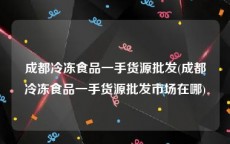 成都冷冻食品一手货源批发(成都冷冻食品一手货源批发市场在哪)